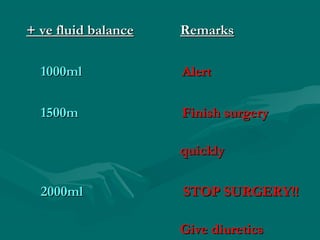 | + ve fluid balance | Remarks |
|---|---|
| 1000ml | Alert |
| 1500m | Finish surgery quickly |
| 2000ml | STOP SURGERY!! Give diuretics |